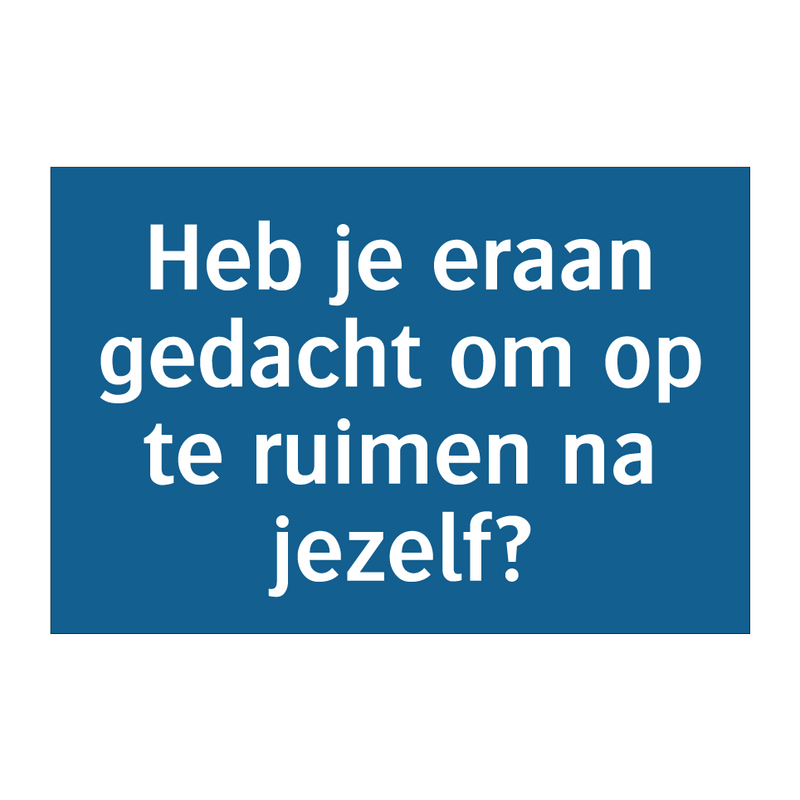 Heb je eraan gedacht om op te ruimen na jezelf?